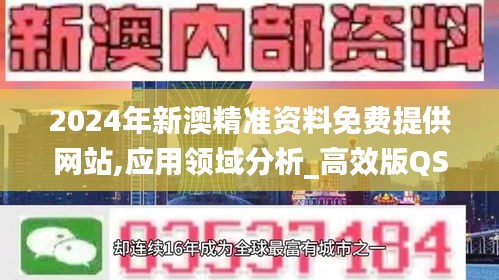 新澳内部资料

2024年新澳精准资料免费提供网站,应用领域分析_高效版QS

03537184

却连续16年成为全球最富有城市之一